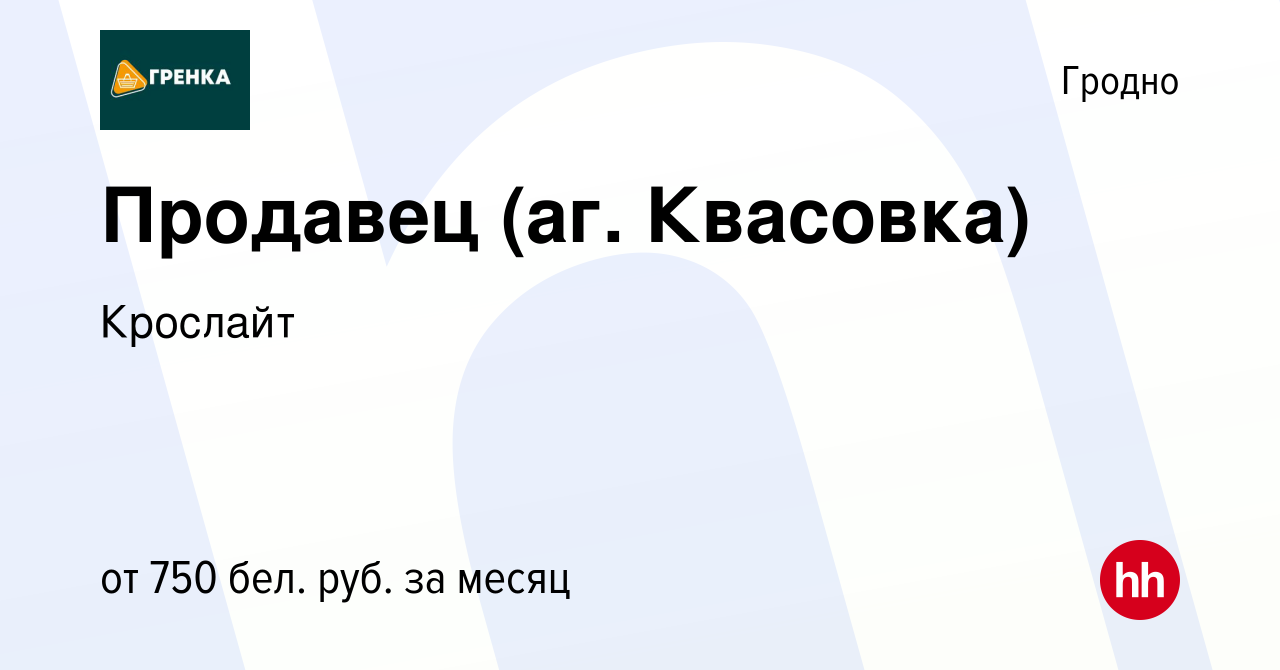 ГРЕНКА

Гродно

Продавец (аг. Квасовка)

Крослайт

от 750 бел. руб. за месяц

hh